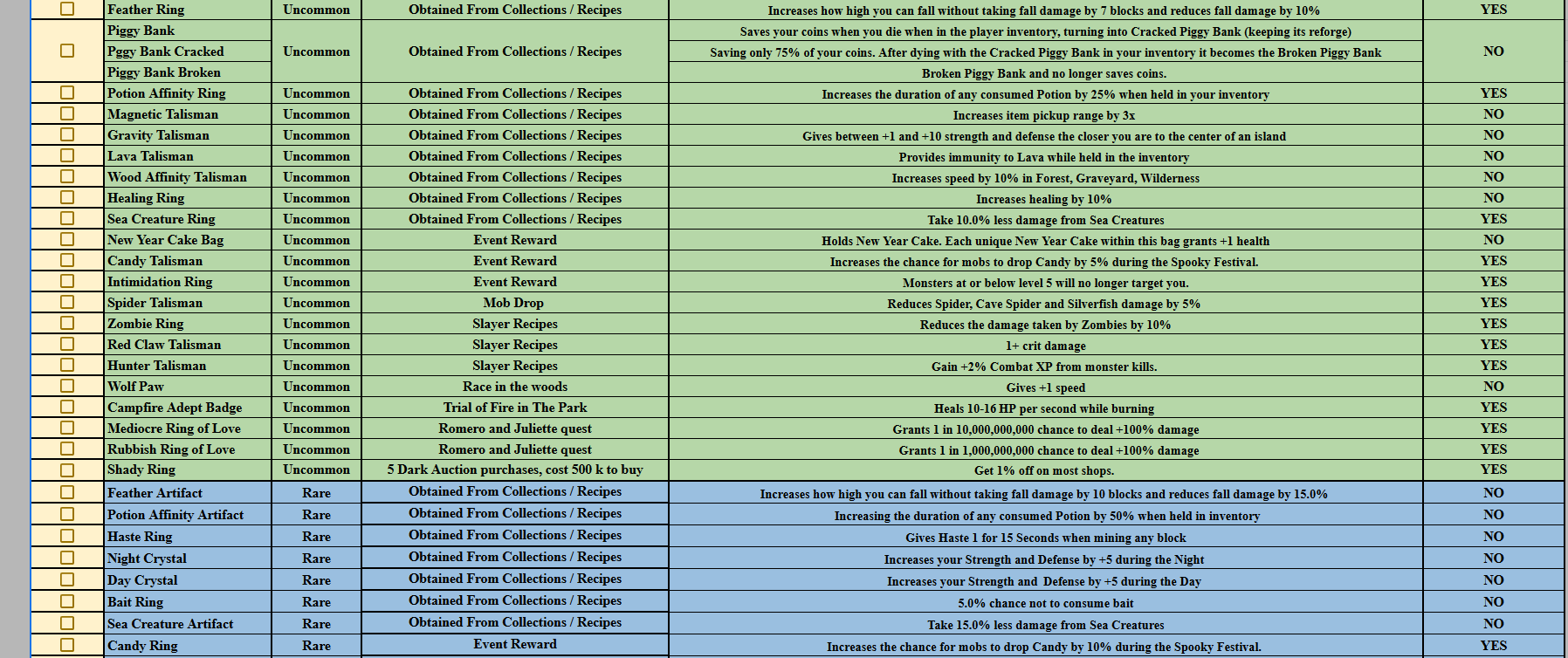 | | | | | | |
|---|---|---|---|---|---|
| ☐ | Feather Ring | Uncommon | Obtained From Collections / Recipes | Increases how high you can fall without taking fall damage by 7 blocks and reduces fall damage by 10% | YES |
| ☐ | Piggy Bank | Uncommon | Obtained From Collections / Recipes | Saves your coins when you die when in the player inventory, turning into Cracked Piggy Bank (keeping its reforge) | NO |
| | Pggy Bank Cracked | | | Saving only 75% of your coins. After dying with the Cracked Piggy Bank in your inventory it becomes the Broken Piggy Bank | |
| | Piggy Bank Broken | | | Broken Piggy Bank and no longer saves coins. | |
| ☐ | Potion Affinity Ring | Uncommon | Obtained From Collections / Recipes | Increases the duration of any consumed Potion by 25% when held in your inventory | YES |
| ☐ | Magnetic Talisman | Uncommon | Obtained From Collections / Recipes | Increases item pickup range by 3x | NO |
| ☐ | Gravity Talisman | Uncommon | Obtained From Collections / Recipes | Gives between +1 and +10 strength and defense the closer you are to the center of an island | NO |
| ☐ | Lava Talisman | Uncommon | Obtained From Collections / Recipes | Provides immunity to Lava while held in the inventory | NO |
| ☐ | Wood Affinity Talisman | Uncommon | Obtained From Collections / Recipes | Increases speed by 10% in Forest, Graveyard, Wilderness | NO |
| ☐ | Healing Ring | Uncommon | Obtained From Collections / Recipes | Increases healing by 10% | NO |
| ☐ | Sea Creature Ring | Uncommon | Obtained From Collections / Recipes | Take 10.0% less damage from Sea Creatures | YES |
| ☐ | New Year Cake Bag | Uncommon | Event Reward | Holds New Year Cake. Each unique New Year Cake within this bag grants +1 health | NO |
| ☐ | Candy Talisman | Uncommon | Event Reward | Increases the chance for mobs to drop Candy by 5% during the Spooky Festival. | YES |
| ☐ | Intimidation Ring | Uncommon | Event Reward | Monsters at or below level 5 will no longer target you. | YES |
| ☐ | Spider Talisman | Uncommon | Mob Drop | Reduces Spider, Cave Spider and Silverfish damage by 5% | YES |
| ☐ | Zombie Ring | Uncommon | Slayer Recipes | Reduces the damage taken by Zombies by 10% | YES |
| ☐ | Red Claw Talisman | Uncommon | Slayer Recipes | 1+ crit damage | YES |
| ☐ | Hunter Talisman | Uncommon | Slayer Recipes | Gain +2% Combat XP from monster kills. | YES |
| ☐ | Wolf Paw | Uncommon | Race in the woods | Gives +1 speed | NO |
| ☐ | Campfire Adept Badge | Uncommon | Trial of Fire in The Park | Heals 10-16 HP per second while burning | YES |
| ☐ | Mediocre Ring of Love | Uncommon | Romero and Juliette quest | Grants 1 in 10,000,000,000 chance to deal +100% damage | YES |
| ☐ | Rubbish Ring of Love | Uncommon | Romero and Juliette quest | Grants 1 in 1,000,000,000 chance to deal +100% damage | YES |
| ☐ | Shady Ring | Uncommon | 5 Dark Auction purchases, cost 500 k to buy | Get 1% off on most shops. | YES |
| ☐ | Feather Artifact | Rare | Obtained From Collections / Recipes | Increases how high you can fall without taking fall damage by 10 blocks and reduces fall damage by 15.0% | NO |
| ☐ | Potion Affinity Artifact | Rare | Obtained From Collections / Recipes | Increasing the duration of any consumed Potion by 50% when held in inventory | NO |
| ☐ | Haste Ring | Rare | Obtained From Collections / Recipes | Gives Haste 1 for 15 Seconds when mining any block | NO |
| ☐ | Night Crystal | Rare | Obtained From Collections / Recipes | Increases your Strength and Defense by +5 during the Night | NO |
| ☐ | Day Crystal | Rare | Obtained From Collections / Recipes | Increases your Strength and Defense by +5 during the Day | NO |
| ☐ | Bait Ring | Rare | Obtained From Collections / Recipes | 5.0% chance not to consume bait | NO |
| ☐ | Sea Creature Artifact | Rare | Obtained From Collections / Recipes | Take 15.0% less damage from Sea Creatures | NO |
| ☐ | Candy Ring | Rare | Event Reward | Increases the chance for mobs to drop Candy by 10% during the Spooky Festival. | YES |